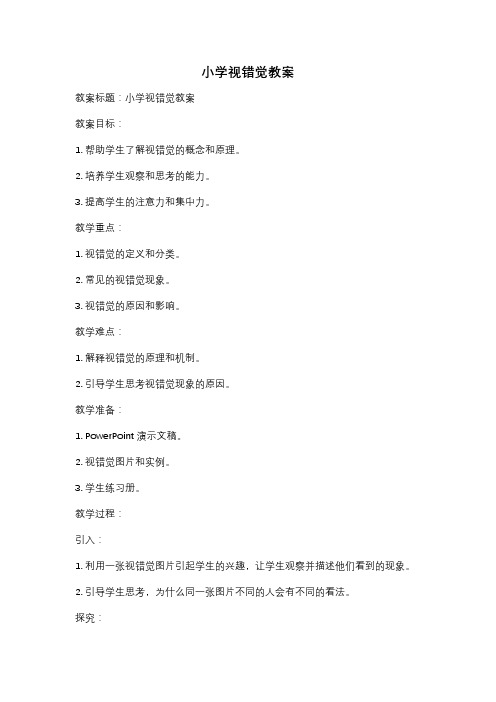 小学视错觉教案

教案标题：小学视错觉教案

教案目标：

1. 帮助学生了解视错觉的概念和原理。

2. 培养学生观察和思考的能力。

3. 提高学生的注意力和集中力。

教学重点：

1. 视错觉的定义和分类。

2. 常见的视错觉现象。

3. 视错觉的原因和影响。

教学难点：

1. 解释视错觉的原理和机制。

2. 引导学生思考视错觉现象的原因。

教学准备：

1. PowerPoint 演示文稿。

2. 视错觉图片和实例。

3. 学生练习册。

教学过程：

引入：

1. 利用一张视错觉图片引起学生的兴趣，让学生观察并描述他们看到的现象。

2. 引导学生思考，为什么同一张图片不同的人会有不同的看法。

探究：